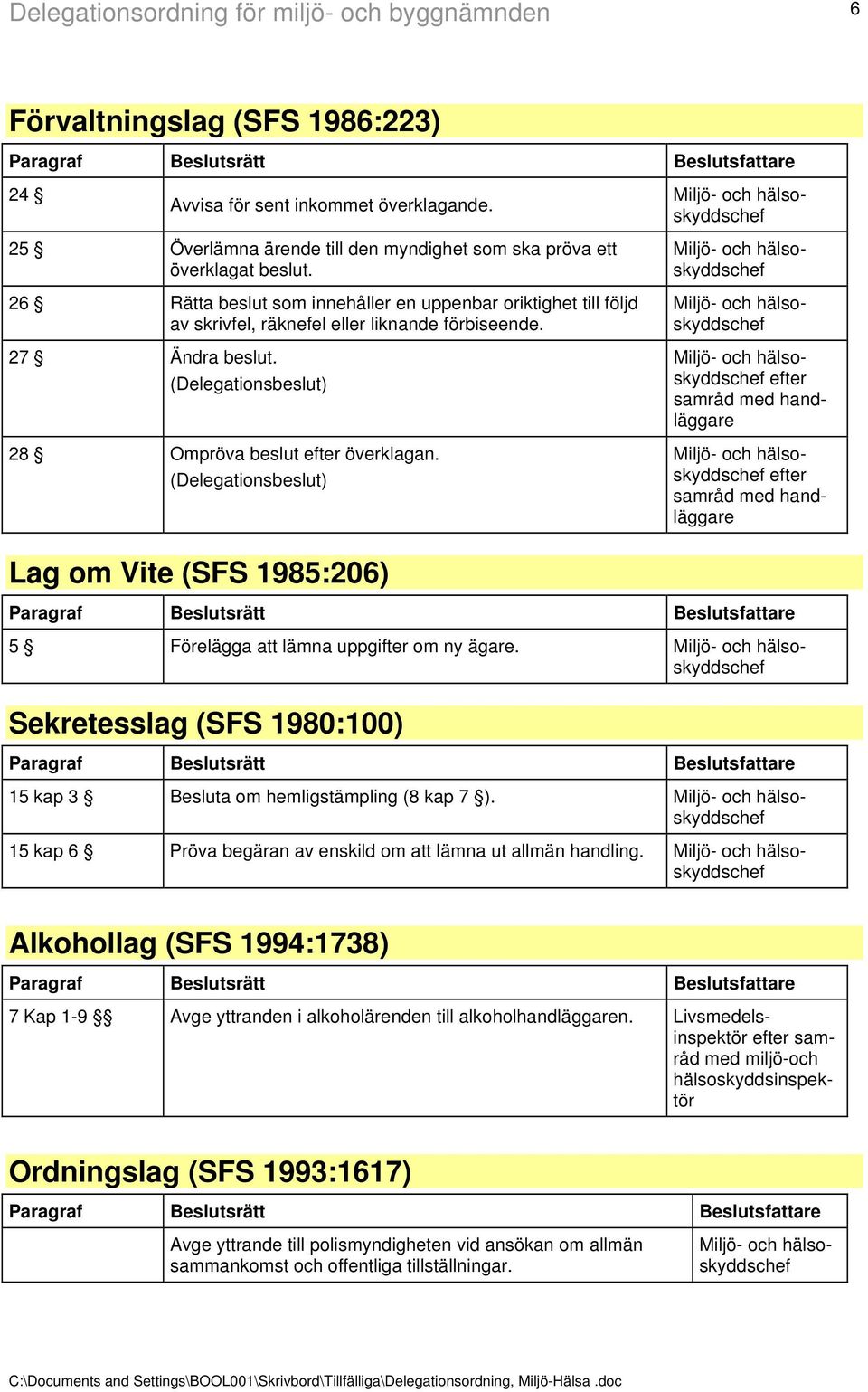 Delegationsordning för miljö- och byggnämnden

6

Förvaltningslag (SFS 1986:223)

| Paragraf | Beslutsrätt | Beslutsfattare |
|---|---|---|
| 24 § | Avvisa för sent inkommet överklagande. | Miljö- och hälsoskyddschef |
| 25 § | Överlämna ärende till den myndighet som ska pröva ett överklagat beslut. | Miljö- och hälsoskyddschef |
| 26 § | Rätta beslut som innehåller en uppenbar oriktighet till följd av skrivfel, räknefel eller liknande förbiseende. | Miljö- och hälsoskyddschef |
| 27 § | Ändra beslut. (Delegationsbeslut) | Miljö- och hälsoskyddschef efter samråd med handläggare |
| 28 § | Ompröva beslut efter överklagan. (Delegationsbeslut) | Miljö- och hälsoskyddschef efter samråd med handläggare |

Lag om Vite (SFS 1985:206)

| Paragraf | Beslutsrätt | Beslutsfattare |
|---|---|---|
| 5 § | Förelägga att lämna uppgifter om ny ägare. | Miljö- och hälsoskyddschef |

Sekretesslag (SFS 1980:100)

| Paragraf | Beslutsrätt | Beslutsfattare |
|---|---|---|
| 15 kap 3 § | Besluta om hemligstämpling (8 kap 7 §). | Miljö- och hälsoskyddschef |
| 15 kap 6 § | Pröva begäran av enskild om att lämna ut allmän handling. | Miljö- och hälsoskyddschef |

Alkohollag (SFS 1994:1738)

| Paragraf | Beslutsrätt | Beslutsfattare |
|---|---|---|
| 7 Kap 1-9 §§ | Avge yttranden i alkoholärenden till alkoholhandläggaren. | Livsmedelsinspektör efter samråd med miljö-och hälsoskyddsinspektör |

Ordningslag (SFS 1993:1617)

| Paragraf | Beslutsrätt | Beslutsfattare |
|---|---|---|
| | Avge yttrande till polismyndigheten vid ansökan om allmän sammankomst och offentliga tillställningar. | Miljö- och hälsoskyddschef |

C:\Documents and Settings\BOOL001\Skrivbord\Tillfälliga\Delegationsordning, Miljö-Hälsa .doc